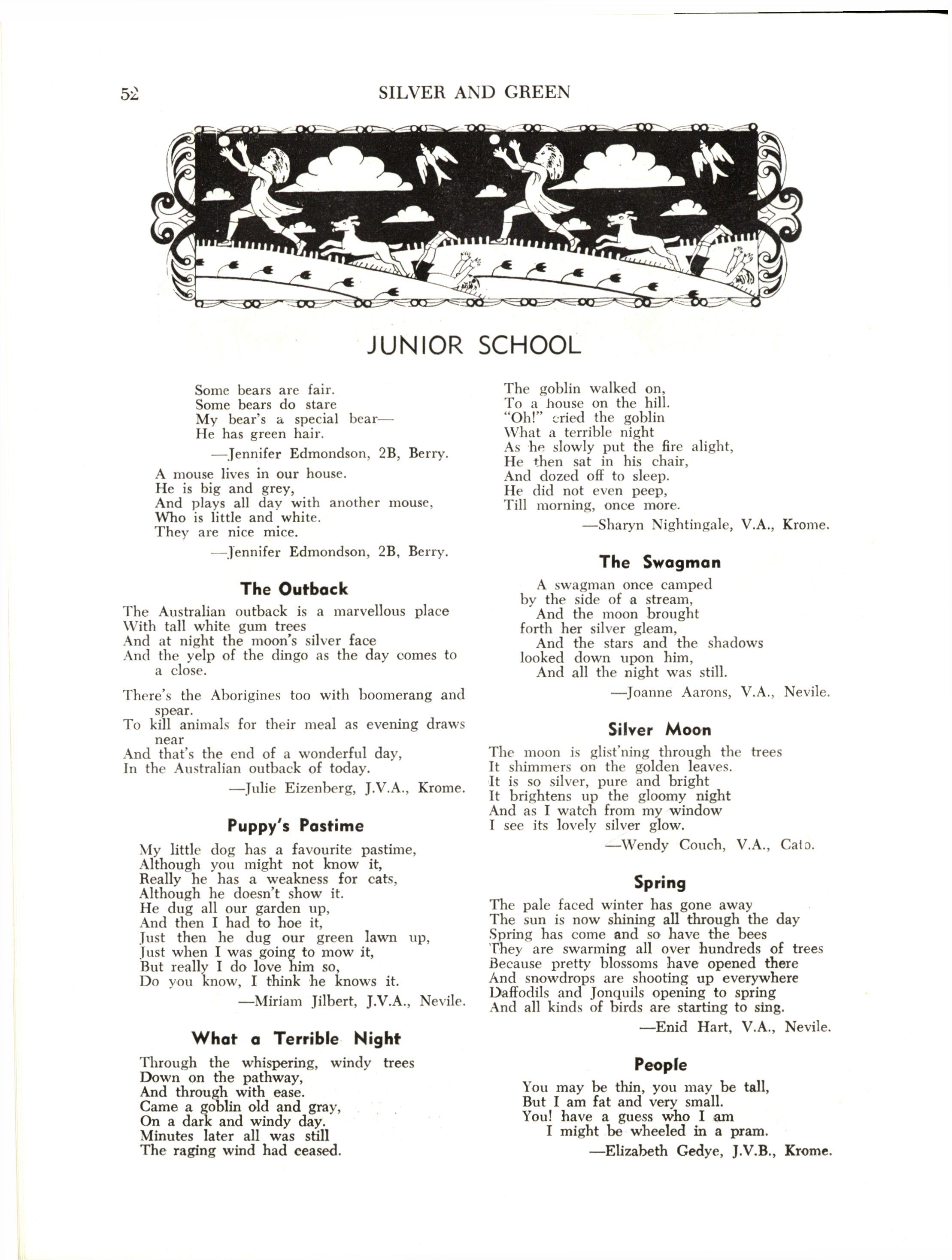 52 SILVER AND GREEN

JUNIOR SCHOOL

Some bears are fair.
Some bears do stare
My bear's a special bear—
He has green hair.

—Jennifer Edmondson, 2B, Berry.

A mouse lives in our house.
He is big and grey,
And plays all day with another mouse,
Who is little and white.
They are nice mice.

—Jennifer Edmondson, 2B, Berry.

The Outback

The Australian outback is a marvellous place
With tall white gum trees
And at night the moon's silver face
And the yelp of the dingo as the day comes to a close.

There's the Aborigines too with boomerang and spear.
To kill animals for their meal as evening draws near
And that's the end of a wonderful day,
In the Australian outback of today.

—Julie Eizenberg, J.V.A., Krome.

Puppy's Pastime

My little dog has a favourite pastime,
Although you might not know it,
Really he has a weakness for cats,
Although he doesn't show it.
He dug all our garden up,
And then I had to hoe it,
Just then he dug our green lawn up,
Just when I was going to mow it,
But really I do love him so,
Do you know, I think he knows it.

—Miriam Jilbert, J.V.A., Nevile.

What a Terrible Night

Through the whispering, windy trees
Down on the pathway,
And through with ease.
Came a goblin old and gray,
On a dark and windy day.
Minutes later all was still
The raging wind had ceased.
The goblin walked on,
To a house on the hill.
"Oh!" cried the goblin
What a terrible night
As he slowly put the fire alight,
He then sat in his chair,
And dozed off to sleep.
He did not even peep,
Till morning, once more.

—Sharyn Nightingale, V.A., Krome.

The Swagman

A swagman once camped
by the side of a stream,
And the moon brought
forth her silver gleam,
And the stars and the shadows
looked down upon him,
And all the night was still.

—Joanne Aarons, V.A., Nevile.

Silver Moon

The moon is glist'ning through the trees
It shimmers on the golden leaves.
It is so silver, pure and bright
It brightens up the gloomy night
And as I watch from my window
I see its lovely silver glow.

—Wendy Couch, V.A., Cato.

Spring

The pale faced winter has gone away
The sun is now shining all through the day
Spring has come and so have the bees
They are swarming all over hundreds of trees
Because pretty blossoms have opened there
And snowdrops are shooting up everywhere
Daffodils and Jonquils opening to spring
And all kinds of birds are starting to sing.

—Enid Hart, V.A., Nevile.

People

You may be thin, you may be tall,
But I am fat and very small.
You! have a guess who I am
I might be wheeled in a pram.

—Elizabeth Gedye, J.V.B., Krome.